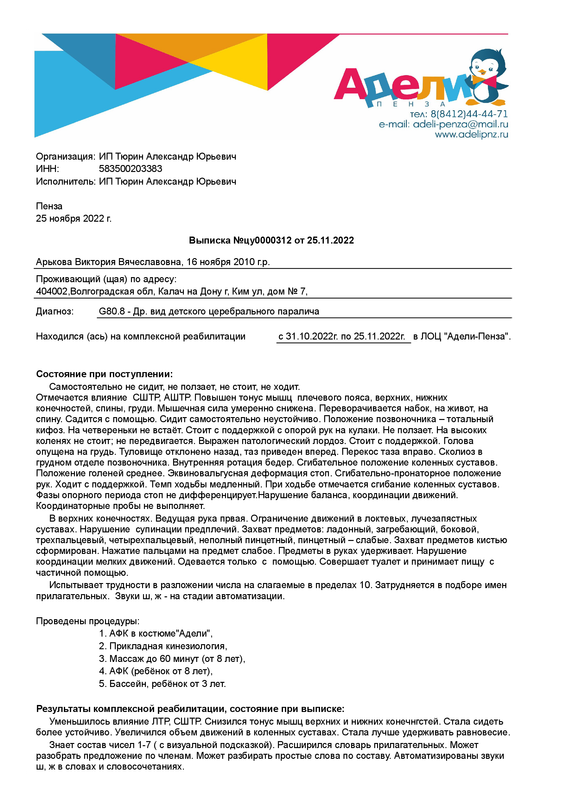 Адели
ПЕНЗА
тел: 8(8412)44-44-71
e-mail: adeli-penza@mail.ru
www.adelipnz.ru

Организация: ИП Тюрин Александр Юрьевич
ИНН: 583500203383
Исполнитель: ИП Тюрин Александр Юрьевич

Пенза
25 ноября 2022 г.

Выписка №цу0000312 от 25.11.2022

Арькова Виктория Вячеславовна, 16 ноября 2010 г.р.

Проживающий (щая) по адресу:
404002,Волгоградская обл, Калач на Дону г, Ким ул, дом № 7,

Диагноз: G80.8 - Др. вид детского церебрального паралича

Находился (ась) на комплексной реабилитации с 31.10.2022г. по 25.11.2022г. в ЛОЦ "Адели-Пенза".

Состояние при поступлении:
Самостоятельно не сидит, не ползает, не стоит, не ходит.
Отмечается влияние СШТР, АШТР. Повышен тонус мышц плечевого пояса, верхних, нижних конечностей, спины, груди. Мышечная сила умеренно снижена. Переворачивается набок, на живот, на спину. Садится с помощью. Сидит самостоятельно неустойчиво. Положение позвоночника – тотальный кифоз. На четвереньки не встаёт. Стоит с поддержкой с опорой рук на кулаки. Не ползает. На высоких коленях не стоит; не передвигается. Выражен патологический лордоз. Стоит с поддержкой. Голова опущена на грудь. Туловище отклонено назад, таз приведен вперед. Перекос таза вправо. Сколиоз в грудном отделе позвоночника. Внутренняя ротация бедер. Сгибательное положение коленных суставов. Положение голеней среднее. Эквиновальгусная деформация стоп. Сгибательно-пронаторное положение рук. Ходит с поддержкой. Темп ходьбы медленный. При ходьбе отмечается сгибание коленных суставов. Фазы опорного периода стоп не дифференцирует.Нарушение баланса, координации движений. Координаторные пробы не выполняет.
В верхних конечностях. Ведущая рука првая. Ограничение движений в локтевых, лучезапястных суставах. Нарушение супинации предплечий. Захват предметов: ладонный, загребающий, боковой, трехпальцевый, четырехпальцевый, неполный пинцетный, пинцетный – слабые. Захват предметов кистью сформирован. Нажатие пальцами на предмет слабое. Предметы в руках удерживает. Нарушение координации мелких движений. Одевается только с помощью. Совершает туалет и принимает пищу с частичной помощью.
Испытывает трудности в разложении числа на слагаемые в пределах 10. Затрудняется в подборе имен прилагательных. Звуки ш, ж - на стадии автоматизации.

Проведены процедуры:
1. АФК в костюме"Адели",
2. Прикладная кинезиология,
3. Массаж до 60 минут (от 8 лет),
4. АФК (ребёнок от 8 лет),
5. Бассейн, ребёнок от 3 лет.

Результаты комплексной реабилитации, состояние при выписке:
Уменьшилось влияние ЛТР, СШТР. Снизился тонус мышц верхних и нижних конечнгстей. Стала сидеть более устойчиво. Увеличился объем движений в коленных суставах. Стала лучше удерживать равновесие.
Знает состав чисел 1-7 ( с визуальной подсказкой). Расширился словарь прилагательных. Может разобрать предложение по членам. Может разбирать простые слова по составу. Автоматизированы звуки ш, ж в словах и словосочетаниях.